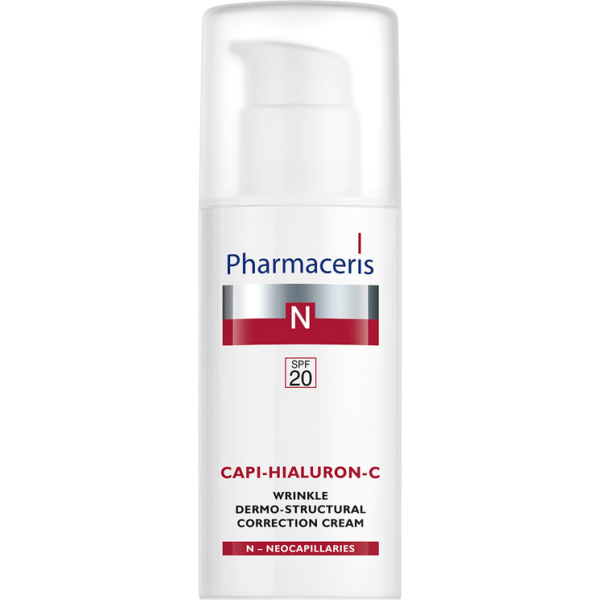 Pharmaceris

N

SPF
20

CAPI-HIALURON-C

WRINKLE
DERMO-STRUCTURAL
CORRECTION CREAM

N – NEOCAPILLARIES